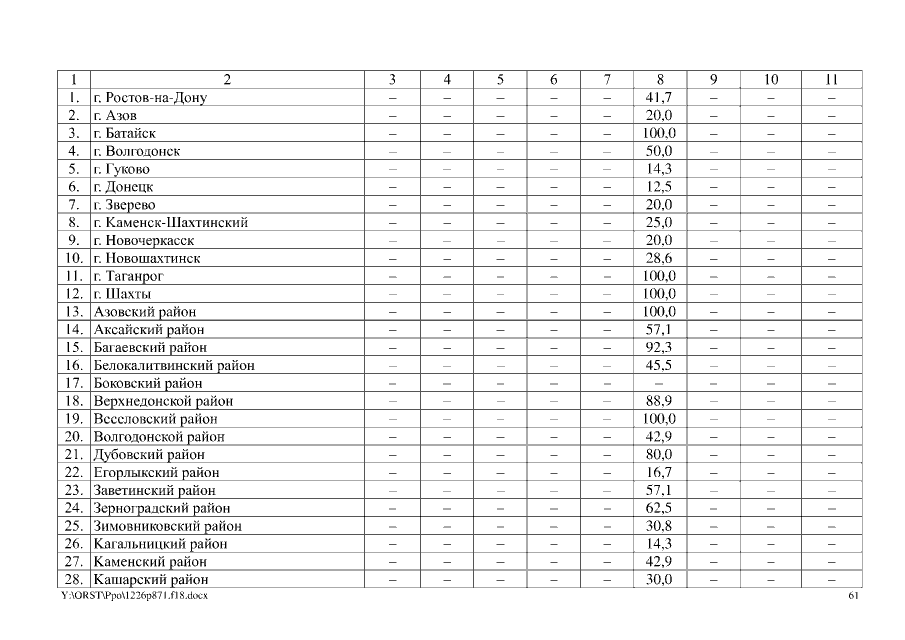 | 1 | 2 | 3 | 4 | 5 | 6 | 7 | 8 | 9 | 10 | 11 |
|---|---|---|---|---|---|---|---|---|---|---|
| 1. | г. Ростов-на-Дону | – | – | – | – | – | 41,7 | – | – | – |
| 2. | г. Азов | – | – | – | – | – | 20,0 | – | – | – |
| 3. | г. Батайск | – | – | – | – | – | 100,0 | – | – | – |
| 4. | г. Волгодонск | – | – | – | – | – | 50,0 | – | – | – |
| 5. | г. Гуково | – | – | – | – | – | 14,3 | – | – | – |
| 6. | г. Донецк | – | – | – | – | – | 12,5 | – | – | – |
| 7. | г. Зверево | – | – | – | – | – | 20,0 | – | – | – |
| 8. | г. Каменск-Шахтинский | – | – | – | – | – | 25,0 | – | – | – |
| 9. | г. Новочеркасск | – | – | – | – | – | 20,0 | – | – | – |
| 10. | г. Новошахтинск | – | – | – | – | – | 28,6 | – | – | – |
| 11. | г. Таганрог | – | – | – | – | – | 100,0 | – | – | – |
| 12. | г. Шахты | – | – | – | – | – | 100,0 | – | – | – |
| 13. | Азовский район | – | – | – | – | – | 100,0 | – | – | – |
| 14. | Аксайский район | – | – | – | – | – | 57,1 | – | – | – |
| 15. | Багаевский район | – | – | – | – | – | 92,3 | – | – | – |
| 16. | Белокалитвинский район | – | – | – | – | – | 45,5 | – | – | – |
| 17. | Боковский район | – | – | – | – | – | – | – | – | – |
| 18. | Верхнедонской район | – | – | – | – | – | 88,9 | – | – | – |
| 19. | Веселовский район | – | – | – | – | – | 100,0 | – | – | – |
| 20. | Волгодонской район | – | – | – | – | – | 42,9 | – | – | – |
| 21. | Дубовский район | – | – | – | – | – | 80,0 | – | – | – |
| 22. | Егорлыкский район | – | – | – | – | – | 16,7 | – | – | – |
| 23. | Заветинский район | – | – | – | – | – | 57,1 | – | – | – |
| 24. | Зерноградский район | – | – | – | – | – | 62,5 | – | – | – |
| 25. | Зимовниковский район | – | – | – | – | – | 30,8 | – | – | – |
| 26. | Кагальницкий район | – | – | – | – | – | 14,3 | – | – | – |
| 27. | Каменский район | – | – | – | – | – | 42,9 | – | – | – |
| 28. | Кашарский район | – | – | – | – | – | 30,0 | – | – | – |

Y:\ORST\Ppo\1226p871.f18.docx 61